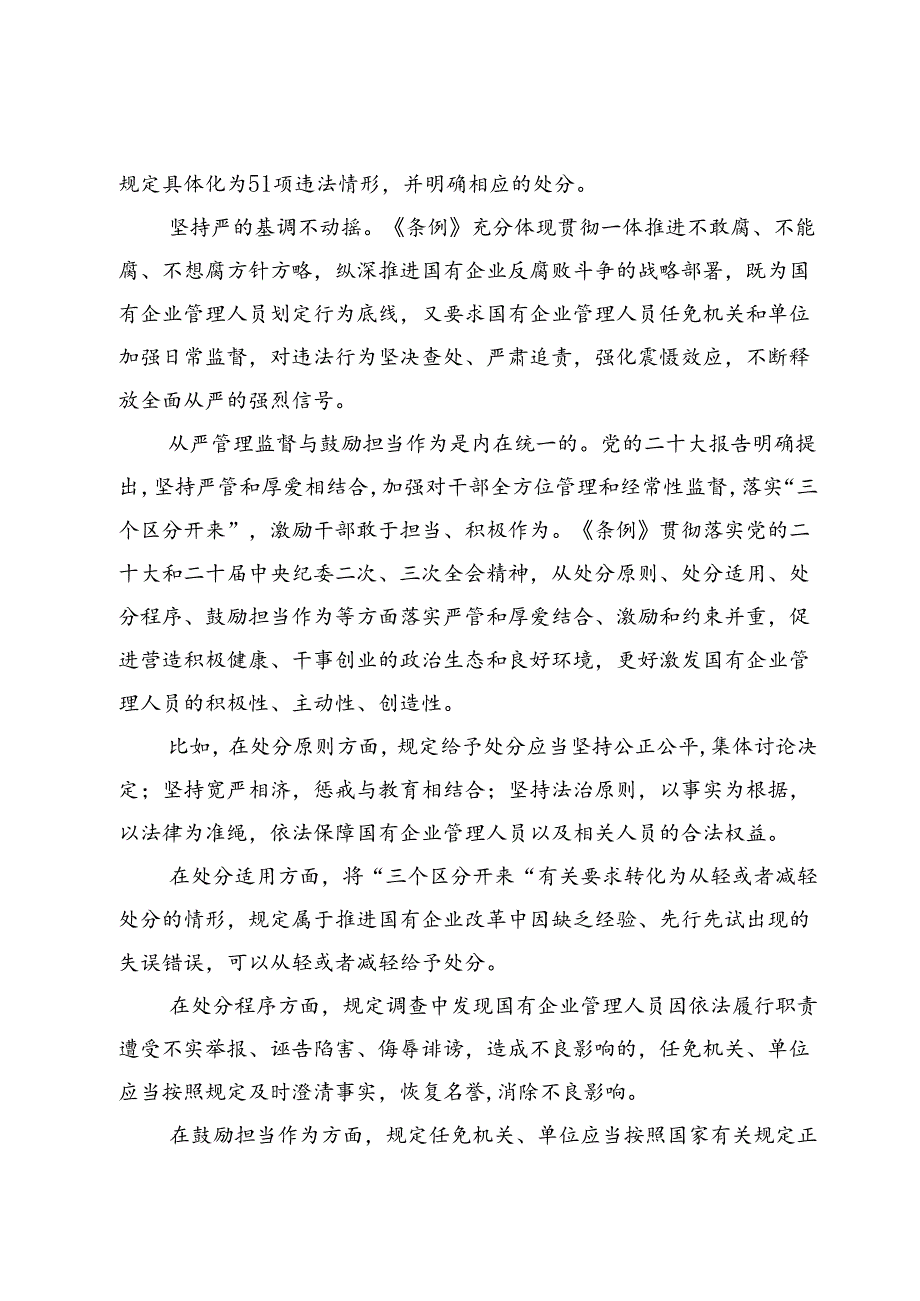 规定具体化为51项违法情形，并明确相应的处分。

坚持严的基调不动摇。《条例》充分体现贯彻一体推进不敢腐、不能腐、不想腐方针方略，纵深推进国有企业反腐败斗争的战略部署，既为国有企业管理人员划定行为底线，又要求国有企业管理人员任免机关和单位加强日常监督，对违法行为坚决查处、严肃追责，强化震慑效应，不断释放全面从严的强烈信号。

从严管理监督与鼓励担当作为是内在统一的。党的二十大报告明确提出，坚持严管和厚爱相结合，加强对干部全方位管理和经常性监督，落实“三个区分开来”，激励干部敢于担当、积极作为。《条例》贯彻落实党的二十大和二十届中央纪委二次、三次全会精神，从处分原则、处分适用、处分程序、鼓励担当作为等方面落实严管和厚爱结合、激励和约束并重，促进营造积极健康、干事创业的政治生态和良好环境，更好激发国有企业管理人员的积极性、主动性、创造性。

比如，在处分原则方面，规定给予处分应当坚持公正公平，集体讨论决定；坚持宽严相济，惩戒与教育相结合；坚持法治原则，以事实为根据，以法律为准绳，依法保障国有企业管理人员以及相关人员的合法权益。

在处分适用方面，将“三个区分开来“有关要求转化为从轻或者减轻处分的情形，规定属于推进国有企业改革中因缺乏经验、先行先试出现的失误错误，可以从轻或者减轻给予处分。

在处分程序方面，规定调查中发现国有企业管理人员因依法履行职责遭受不实举报、诬告陷害、侮辱诽谤，造成不良影响的，任免机关、单位应当按照规定及时澄清事实，恢复名誉，消除不良影响。

在鼓励担当作为方面，规定任免机关、单位应当按照国家有关规定正